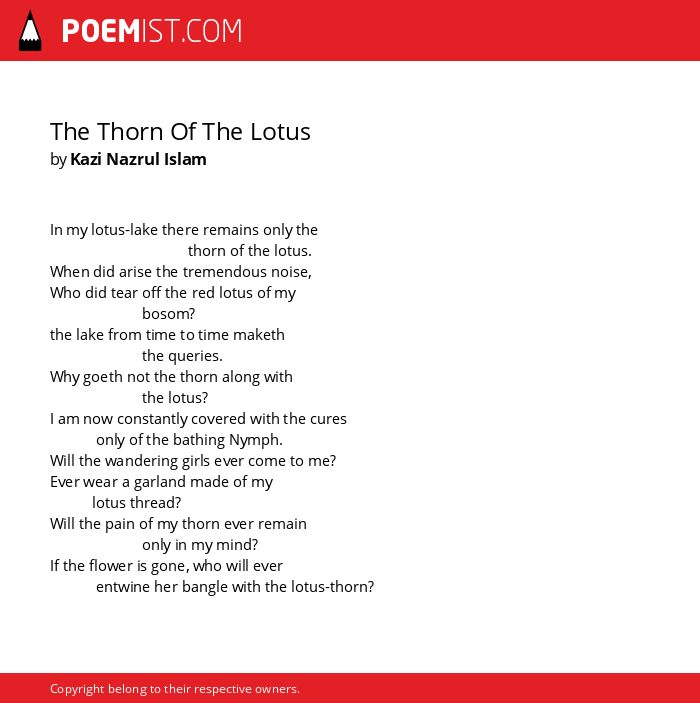 POEMIST.COM

The Thorn Of The Lotus
by Kazi Nazrul Islam

In my lotus-lake there remains only the
thorn of the lotus.
When did arise the tremendous noise,
Who did tear off the red lotus of my
bosom?
the lake from time to time maketh
the queries.
Why goeth not the thorn along with
the lotus?
I am now constantly covered with the cures
only of the bathing Nymph.
Will the wandering girls ever come to me?
Ever wear a garland made of my
lotus thread?
Will the pain of my thorn ever remain
only in my mind?
If the flower is gone, who will ever
entwine her bangle with the lotus-thorn?

Copyright belong to their respective owners.